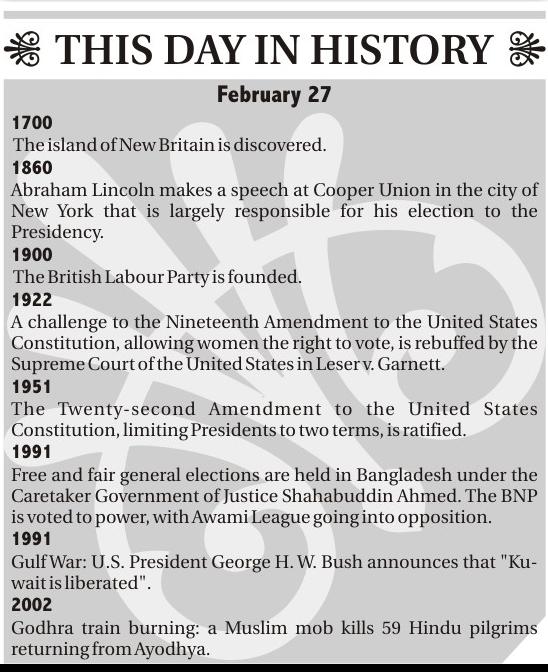 THIS DAY IN HISTORY

February 27

1700
The island of New Britain is discovered.

1860
Abraham Lincoln makes a speech at Cooper Union in the city of New York that is largely responsible for his election to the Presidency.

1900
The British Labour Party is founded.

1922
A challenge to the Nineteenth Amendment to the United States Constitution, allowing women the right to vote, is rebuffed by the Supreme Court of the United States in Leser v. Garnett.

1951
The Twenty-second Amendment to the United States Constitution, limiting Presidents to two terms, is ratified.

1991
Free and fair general elections are held in Bangladesh under the Caretaker Government of Justice Shahabuddin Ahmed. The BNP is voted to power, with Awami League going into opposition.

1991
Gulf War: U.S. President George H. W. Bush announces that "Kuwait is liberated".

2002
Godhra train burning: a Muslim mob kills 59 Hindu pilgrims returning from Ayodhya.